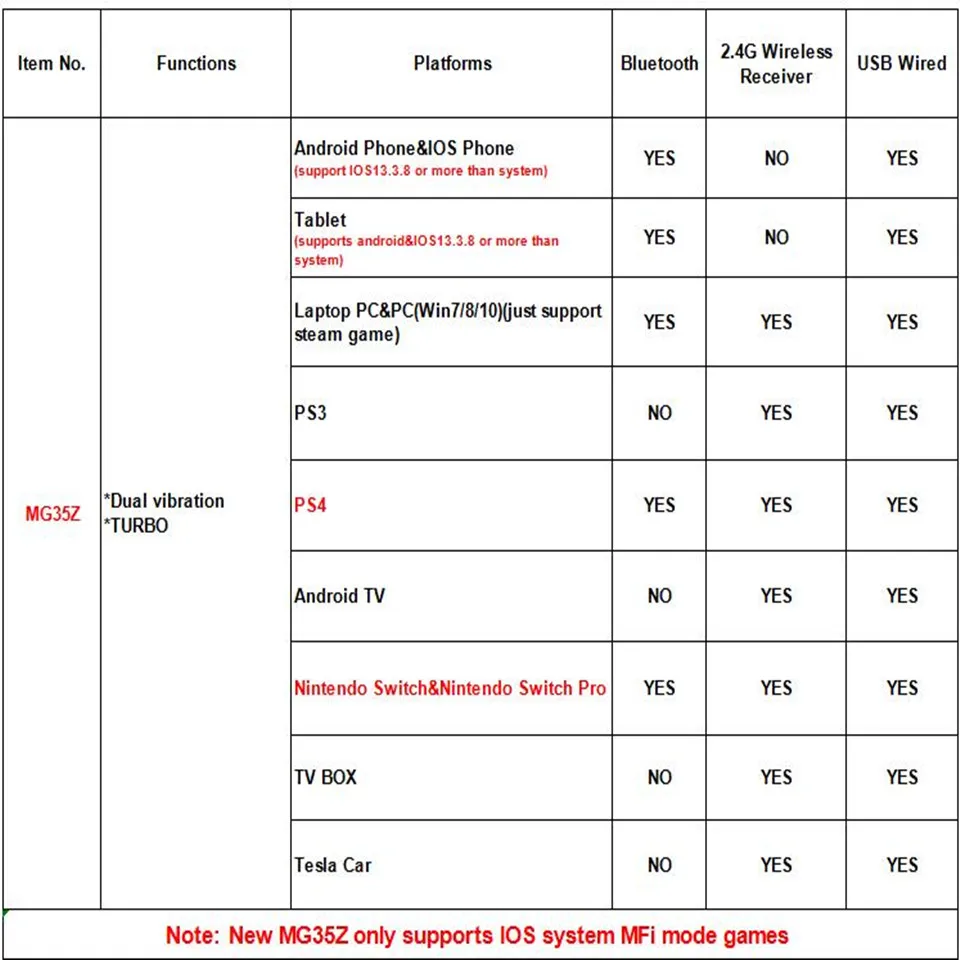 | Item No. | Functions | Platforms | Bluetooth | 2.4G Wireless Receiver | USB Wired |
|---|---|---|---|---|---|
| MG35Z | *Dual vibration *TURBO | Android Phone&IOS Phone (support IOS13.3.8 or more than system) | YES | NO | YES |
| | | Tablet (supports android&IOS13.3.8 or more than system) | YES | NO | YES |
| | | Laptop PC&PC(Win7/8/10)(just support steam game) | YES | YES | YES |
| | | PS3 | NO | YES | YES |
| | | PS4 | YES | YES | YES |
| | | Android TV | NO | YES | YES |
| | | Nintendo Switch&Nintendo Switch Pro | YES | YES | YES |
| | | TV BOX | NO | YES | YES |
| | | Tesla Car | NO | YES | YES |

Note: New MG35Z only supports IOS system MFi mode games